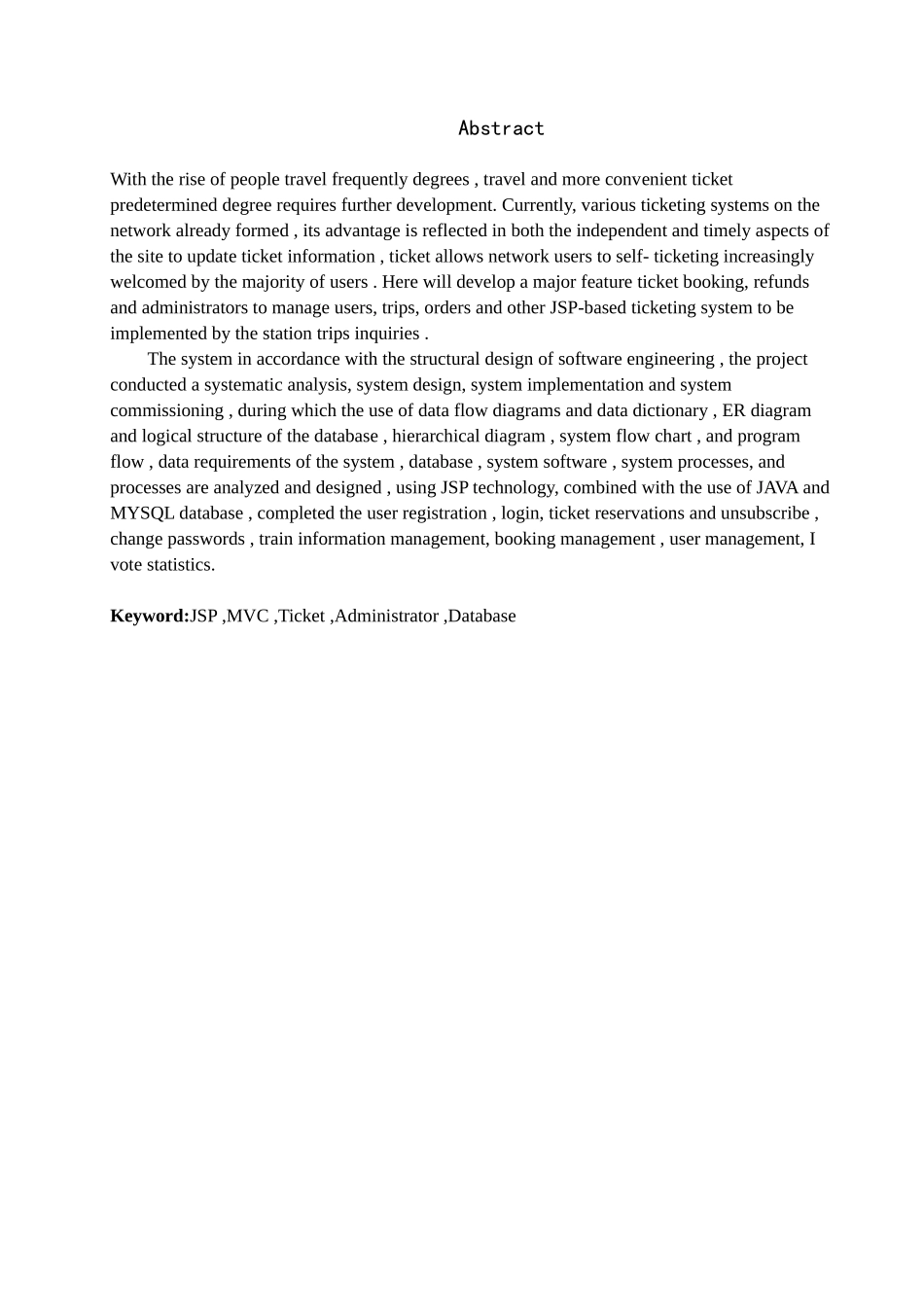 Abstract

With the rise of people travel frequently degrees , travel and more convenient ticket predetermined degree requires further development. Currently, various ticketing systems on the network already formed , its advantage is reflected in both the independent and timely aspects of the site to update ticket information , ticket allows network users to self- ticketing increasingly welcomed by the majority of users . Here will develop a major feature ticket booking, refunds and administrators to manage users, trips, orders and other JSP-based ticketing system to be implemented by the station trips inquiries .

The system in accordance with the structural design of software engineering , the project conducted a systematic analysis, system design, system implementation and system commissioning , during which the use of data flow diagrams and data dictionary , ER diagram and logical structure of the database , hierarchical diagram , system flow chart , and program flow , data requirements of the system , database , system software , system processes, and processes are analyzed and designed , using JSP technology, combined with the use of JAVA and MYSQL database , completed the user registration , login, ticket reservations and unsubscribe , change passwords , train information management, booking management , user management, I vote statistics.

Keyword:JSP ,MVC ,Ticket ,Administrator ,Database